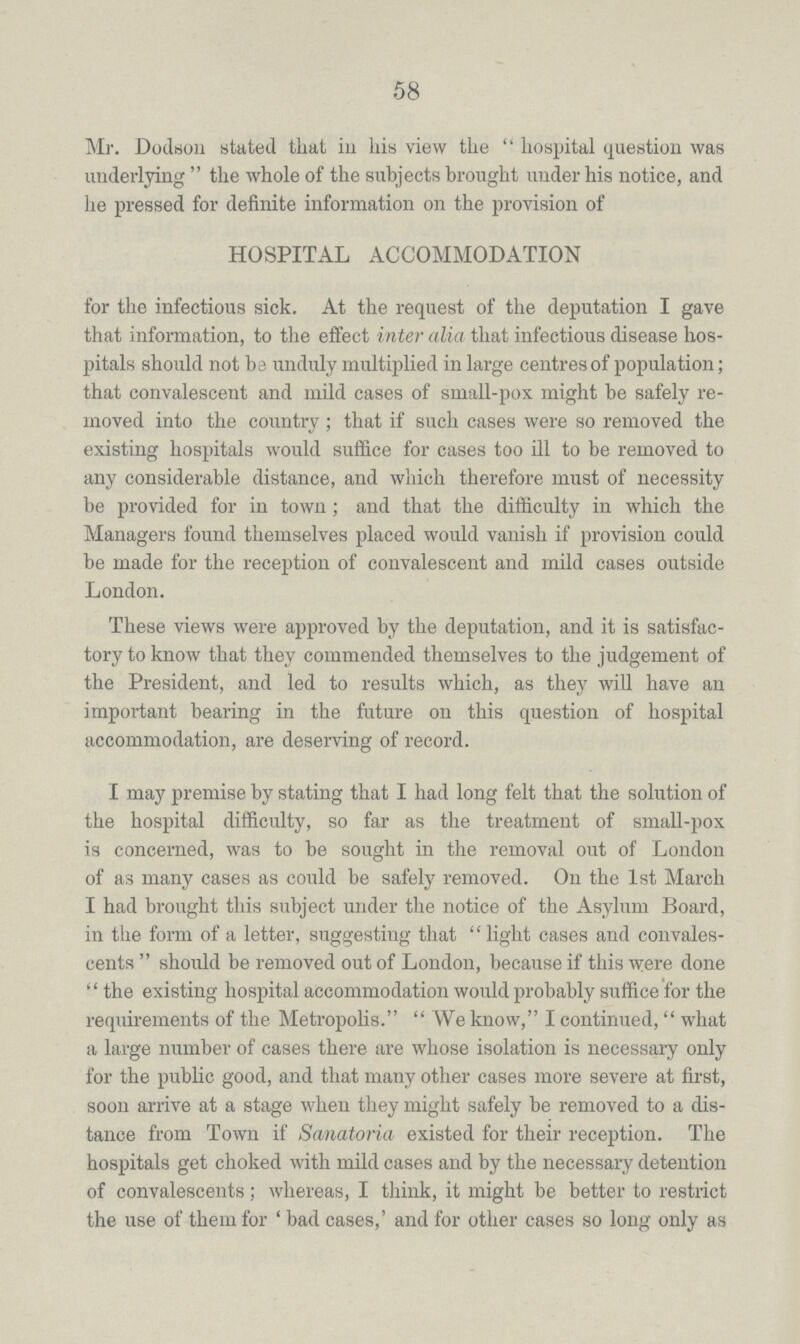 58

Mr. Dodson stated that in his view the "hospital question was underlying" the whole of the subjects brought under his notice, and he pressed for definite information on the provision of

HOSPITAL ACCOMMODATION

for the infectious sick. At the request of the deputation I gave that information, to the effect inter alia that infectious disease hospitals should not be unduly multiplied in large centres of population; that convalescent and mild cases of small-pox might be safely removed into the country; that if such cases were so removed the existing hospitals would suffice for cases too ill to be removed to any considerable distance, and which therefore must of necessity be provided for in town; and that the difficulty in which the Managers found themselves placed would vanish if provision could be made for the reception of convalescent and mild cases outside London.

These views were approved by the deputation, and it is satisfactory to know that they commended themselves to the judgement of the President, and led to results which, as they will have an important bearing in the future on this question of hospital accommodation, are deserving of record.

I may premise by stating that I had long felt that the solution of the hospital difficulty, so far as the treatment of small-pox is concerned, was to be sought in the removal out of London of as many cases as could be safely removed. On the 1st March I had brought this subject under the notice of the Asylum Board, in the form of a letter, suggesting that "light cases and convalescents" should be removed out of London, because if this were done "the existing hospital accommodation would probably suffice for the requirements of the Metropolis." "We know," I continued, "what a large number of cases there are whose isolation is necessary only for the public good, and that many other cases more severe at first, soon arrive at a stage when they might safely be removed to a distance from Town if Sanatoria existed for their reception. The hospitals get choked with mild cases and by the necessary detention of convalescents; whereas, I think, it might be better to restrict the use of them for 'bad cases,' and for other cases so long only as